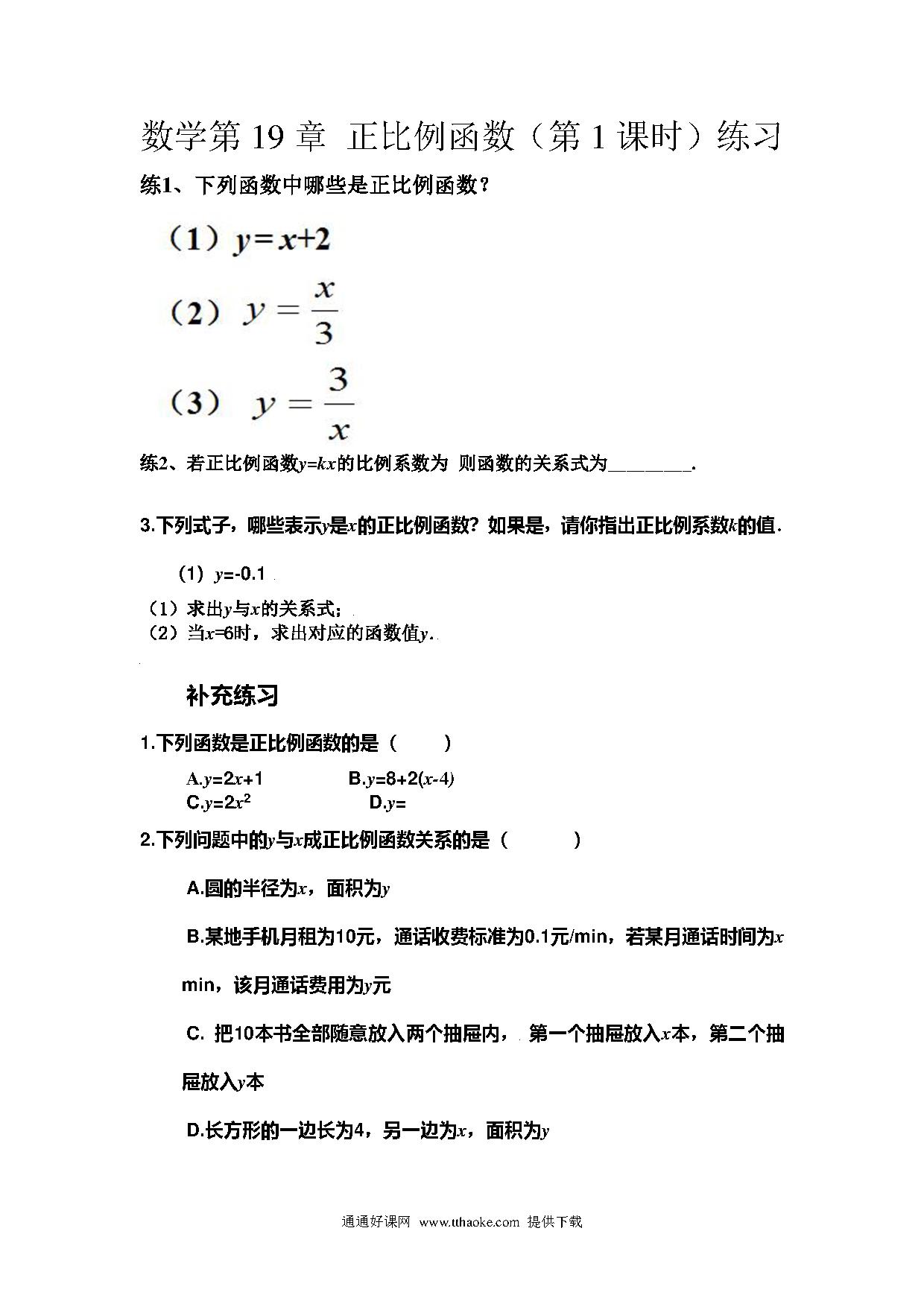 数学第 19 章 正比例函数（第 1 课时）练习

练1、下列函数中哪些是正比例函数？

（1）$y=x+2$

（2）$y=\frac{x}{3}$

（3）$y=\frac{3}{x}$

练2、若正比例函数$y=kx$的比例系数为 则函数的关系式为________.

3.下列式子，哪些表示$y$是$x$的正比例函数？如果是，请你指出正比例系数$k$的值.

（1）$y$=-0.1

（1）求出$y$与$x$的关系式；

（2）当$x$=6时，求出对应的函数值$y$.

补充练习

1.下列函数是正比例函数的是（ ）

A.$y=2x+1$ B.$y=8+2(x-4)$

C.$y=2x^2$ D.$y=$

2.下列问题中的$y$与$x$成正比例函数关系的是（ ）

A.圆的半径为$x$，面积为$y$

B.某地手机月租为10元，通话收费标准为0.1元/min，若某月通话时间为$x$ min，该月通话费用为$y$元

C. 把10本书全部随意放入两个抽屉内，第一个抽屉放入$x$本，第二个抽屉放入$y$本

D.长方形的一边长为4，另一边为$x$，面积为$y$

通通好课网 www.tthaoke.com 提供下载